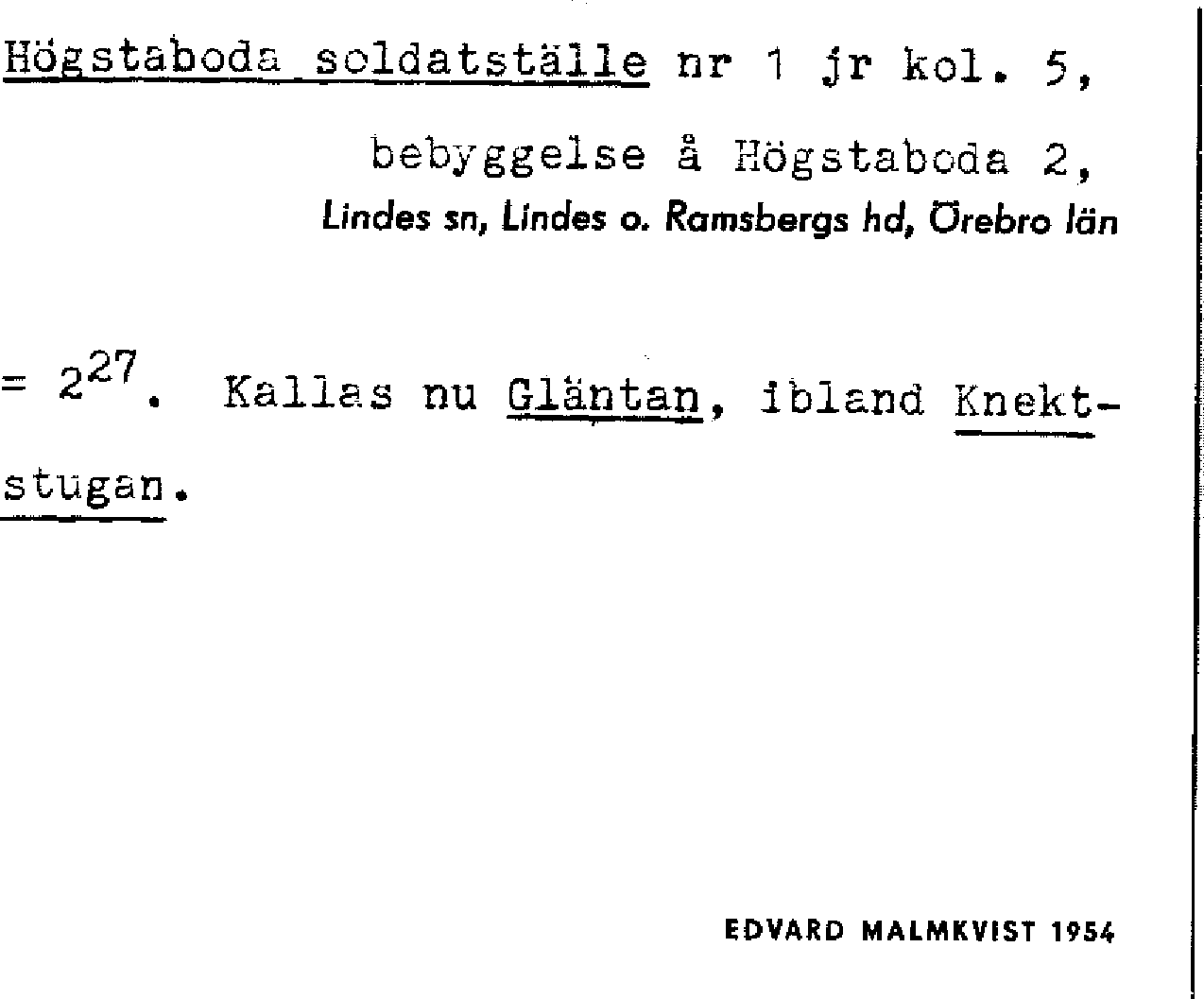 Högstaboda soldatställe nr 1 jr kol. 5,

bebyggelse å Högstaboda 2,
Lindes sn, Lindes o. Ramsbergs hd, Örebro län

= $2^{27}$. Kallas nu Gläntan, ibland Knektstugan.

EDVARD MALMKVIST 1954